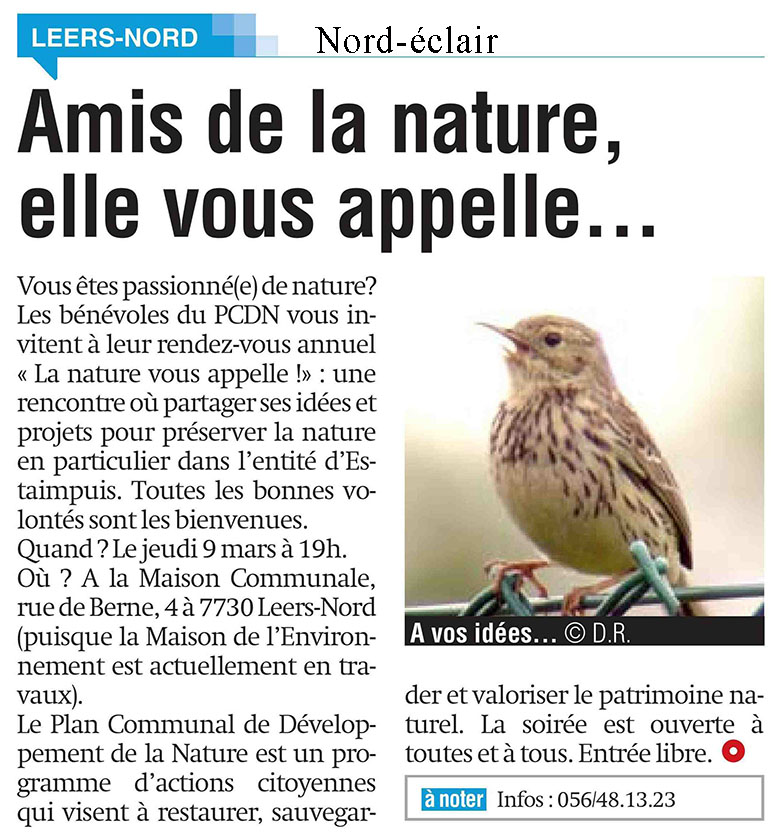 LEERS-NORD

Nord-éclair

Amis de la nature, elle vous appelle...

Vous êtes passionné(e) de nature? Les bénévoles du PCDN vous invitent à leur rendez-vous annuel « La nature vous appelle !» : une rencontre où partager ses idées et projets pour préserver la nature en particulier dans l'entité d'Estaimpuis. Toutes les bonnes volontés sont les bienvenues.
Quand ? Le jeudi 9 mars à 19h.
Où ? A la Maison Communale, rue de Berne, 4 à 7730 Leers-Nord (puisque la Maison de l'Environnement est actuellement en travaux).
Le Plan Communal de Développement de la Nature est un programme d'actions citoyennes qui visent à restaurer, sauvegarder et valoriser le patrimoine naturel. La soirée est ouverte à toutes et à tous. Entrée libre.

A vos idées... © D.R.

à noter Infos : 056/48.13.23